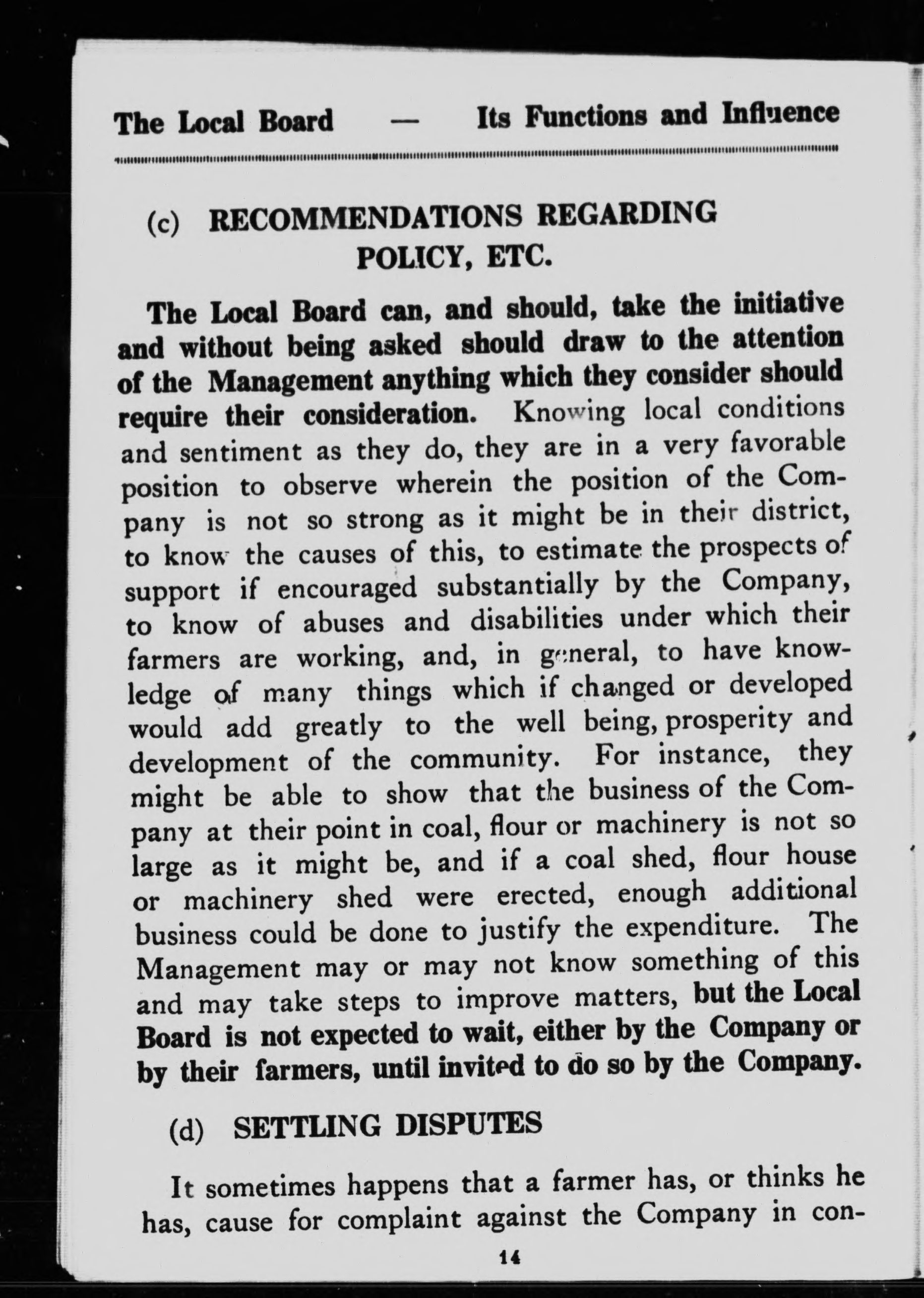 The Local Board — Its Functions and Influence

(c) RECOMMENDATIONS REGARDING POLICY, ETC.

The Local Board can, and should, take the initiative and without being asked should draw to the attention of the Management anything which they consider should require their consideration. Knowing local conditions and sentiment as they do, they are in a very favorable position to observe wherein the position of the Company is not so strong as it might be in their district, to know the causes of this, to estimate the prospects of support if encouraged substantially by the Company, to know of abuses and disabilities under which their farmers are working, and, in general, to have knowledge of many things which if changed or developed would add greatly to the well being, prosperity and development of the community. For instance, they might be able to show that the business of the Company at their point in coal, flour or machinery is not so large as it might be, and if a coal shed, flour house or machinery shed were erected, enough additional business could be done to justify the expenditure. The Management may or may not know something of this and may take steps to improve matters, but the Local Board is not expected to wait, either by the Company or by their farmers, until invited to do so by the Company.

(d) SETTLING DISPUTES

It sometimes happens that a farmer has, or thinks he has, cause for complaint against the Company in con-

14